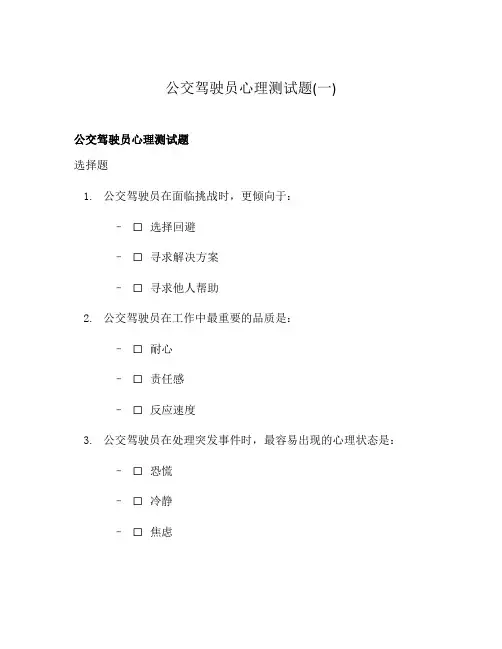 公交驾驶员心理测试题(一)

公交驾驶员心理测试题

选择题

1. 公交驾驶员在面临挑战时，更倾向于：

- ☐ 选择回避
- ☐ 寻求解决方案
- ☐ 寻求他人帮助

2. 公交驾驶员在工作中最重要的品质是：

- ☐ 耐心
- ☐ 责任感
- ☐ 反应速度

3. 公交驾驶员在处理突发事件时，最容易出现的心理状态是：

- ☐ 恐慌
- ☐ 冷静
- ☐ 焦虑